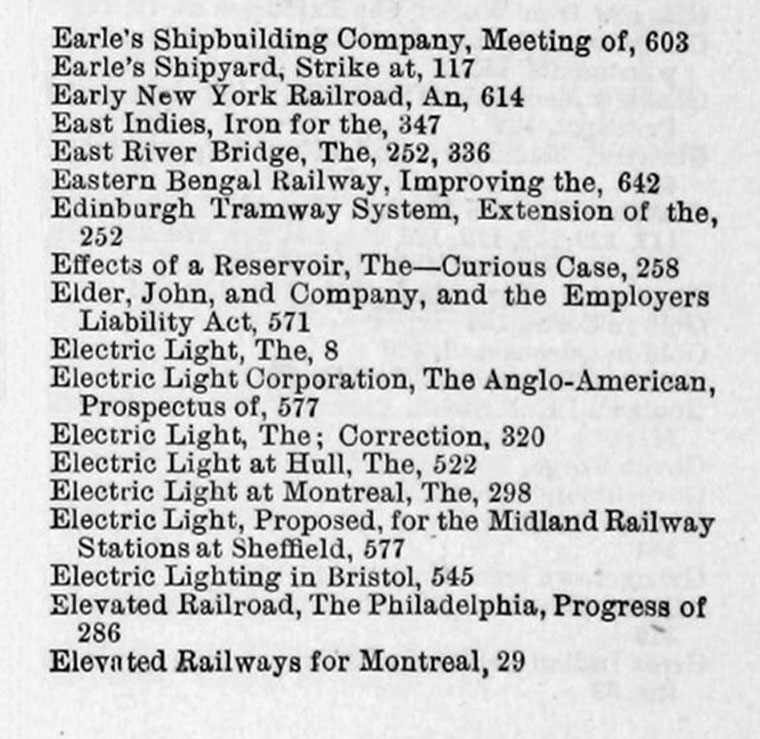 Earle's Shipbuilding Company, Meeting of, 603
Earle's Shipyard, Strike at, 117
Early New York Railroad, An, 614
East Indies, Iron for the, 347
East River Bridge, The, 252, 336
Eastern Bengal Railway, Improving the, 642
Edinburgh Tramway System, Extension of the, 252
Effects of a Reservoir, The—Curious Case, 258
Elder, John, and Company, and the Employers Liability Act, 571
Electric Light, The, 8
Electric Light Corporation, The Anglo-American, Prospectus of, 577
Electric Light, The; Correction, 320
Electric Light at Hull, The, 522
Electric Light at Montreal, The, 298
Electric Light, Proposed, for the Midland Railway Stations at Sheffield, 577
Electric Lighting in Bristol, 545
Elevated Railroad, The Philadelphia, Progress of 286
Elevated Railways for Montreal, 29